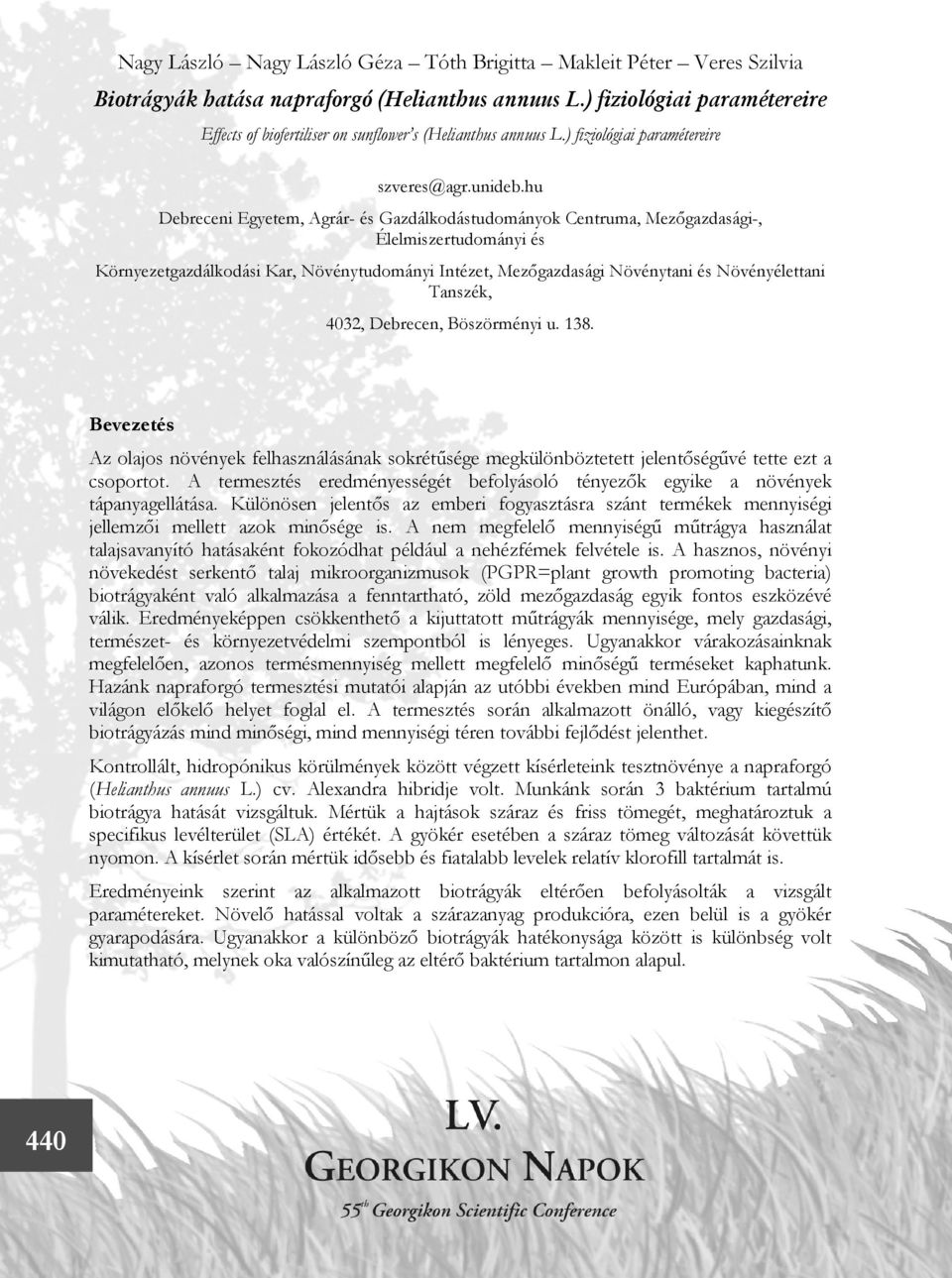 Nagy László – Nagy László Géza – Tóth Brigitta – Makleit Péter – Veres Szilvia

Biotrágyák hatása napraforgó (Helianthus annuus L.) fiziológiai paramétereire

Effects of biofertiliser on sunflower's (Helianthus annuus L.) fiziológiai paramétereire

szveres@agr.unideb.hu

Debreceni Egyetem, Agrár- és Gazdálkodástudományok Centruma, Mezőgazdasági-, Élelmiszertudományi és

Környezetgazdálkodási Kar, Növénytudományi Intézet, Mezőgazdasági Növénytani és Növényélettani Tanszék,

4032, Debrecen, Böszörményi u. 138.

Bevezetés

Az olajos növények felhasználásának sokrétűsége megkülönböztetett jelentőségűvé tette ezt a csoportot. A termesztés eredményességét befolyásoló tényezők egyike a növények tápanyagellátása. Különösen jelentős az emberi fogyasztásra szánt termékek mennyiségi jellemzői mellett azok minősége is. A nem megfelelő mennyiségű műtrágya használat talajsavanyító hatásaként fokozódhat például a nehézfémek felvétele is. A hasznos, növényi növekedést serkentő talaj mikroorganizmusok (PGPR=plant growth promoting bacteria) biotrágyaként való alkalmazása a fenntartható, zöld mezőgazdaság egyik fontos eszközévé válik. Eredményeképpen csökkenthető a kijuttatott műtrágyák mennyisége, mely gazdasági, természet- és környezetvédelmi szempontból is lényeges. Ugyanakkor várakozásainknak megfelelően, azonos termésmennyiség mellett megfelelő minőségű terméseket kaphatunk. Hazánk napraforgó termesztési mutatói alapján az utóbbi években mind Európában, mind a világon előkelő helyet foglal el. A termesztés során alkalmazott önálló, vagy kiegészítő biotrágyázás mind minőségi, mind mennyiségi téren további fejlődést jelenthet.

Kontrollált, hidropónikus körülmények között végzett kísérleteink tesztnövénye a napraforgó (Helianthus annuus L.) cv. Alexandra hibridje volt. Munkánk során 3 baktérium tartalmú biotrágya hatását vizsgáltuk. Mértük a hajtások száraz és friss tömegét, meghatároztuk a specifikus levélterület (SLA) értékét. A gyökér esetében a száraz tömeg változását követtük nyomon. A kísérlet során mértük idősebb és fiatalabb levelek relatív klorofill tartalmát is.

Eredményeink szerint az alkalmazott biotrágyák eltérően befolyásolták a vizsgált paramétereket. Növelő hatással voltak a szárazanyag produkcióra, ezen belül is a gyökér gyarapodására. Ugyanakkor a különböző biotrágyák hatékonysága között is különbség volt kimutatható, melynek oka valószínűleg az eltérő baktérium tartalmon alapul.

440

LV.
GEORGIKON NAPOK
55th Georgikon Scientific Conference